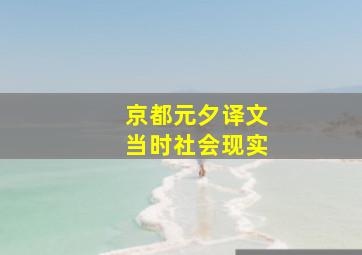 京都元夕译文
当时社会现实